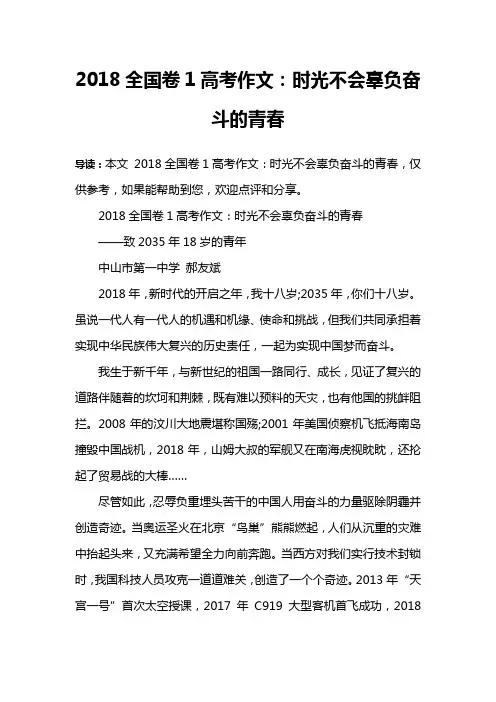 2018 全国卷 1 高考作文：时光不会辜负奋斗的青春

导读：本文 2018 全国卷 1 高考作文：时光不会辜负奋斗的青春，仅供参考，如果能帮助到您，欢迎点评和分享。

2018 全国卷 1 高考作文：时光不会辜负奋斗的青春

——致 2035 年 18 岁的青年

中山市第一中学 郝友斌

2018 年，新时代的开启之年，我十八岁;2035 年，你们十八岁。虽说一代人有一代人的机遇和机缘、使命和挑战，但我们共同承担着实现中华民族伟大复兴的历史责任，一起为实现中国梦而奋斗。

我生于新千年，与新世纪的祖国一路同行、成长，见证了复兴的道路伴随着的坎坷和荆棘，既有难以预料的天灾，也有他国的挑衅阻拦。2008 年的汶川大地震堪称国殇;2001 年美国侦察机飞抵海南岛撞毁中国战机，2018 年，山姆大叔的军舰又在南海虎视眈眈，还抡起了贸易战的大棒……

尽管如此，忍辱负重埋头苦干的中国人用奋斗的力量驱除阴霾并创造奇迹。当奥运圣火在北京“鸟巢”熊熊燃起，人们从沉重的灾难中抬起头来，又充满希望全力向前奔跑。当西方对我们实行技术封锁时，我国科技人员攻克一道道难关，创造了一个个奇迹。2013 年“天宫一号”首次太空授课，2017 年 C919 大型客机首飞成功，2018